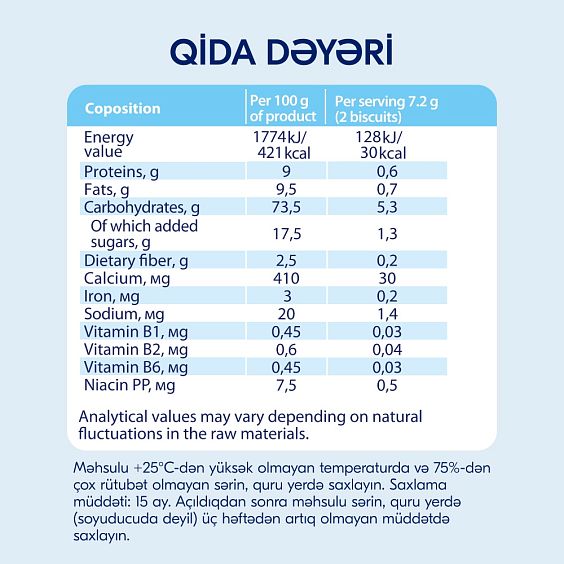 QİDA DƏYƏRİ

| Coposition | Per 100 g of product | Per serving 7.2 g (2 biscuits) |
|---|---|---|
| Energy value | 1774 kJ/ 421 kcal | 128 kJ/ 30 kcal |
| Proteins, g | 9 | 0,6 |
| Fats, g | 9,5 | 0,7 |
| Carbohydrates, g | 73,5 | 5,3 |
| Of which added sugars, g | 17,5 | 1,3 |
| Dietary fiber, g | 2,5 | 0,2 |
| Calcium, мg | 410 | 30 |
| Iron, мg | 3 | 0,2 |
| Sodium, мg | 20 | 1,4 |
| Vitamin B1, мg | 0,45 | 0,03 |
| Vitamin B2, мg | 0,6 | 0,04 |
| Vitamin B6, мg | 0,45 | 0,03 |
| Niacin PP, мg | 7,5 | 0,5 |

Analytical values may vary depending on natural fluctuations in the raw materials.

Məhsulu +25°C-dən yüksək olmayan temperaturda və 75%-dən çox rütubət olmayan sərin, quru yerdə saxlayın. Saxlama müddəti: 15 ay. Açıldıqdan sonra məhsulu sərin, quru yerdə (soyuducuda deyil) üç həftədən artıq olmayan müddətdə saxlayın.